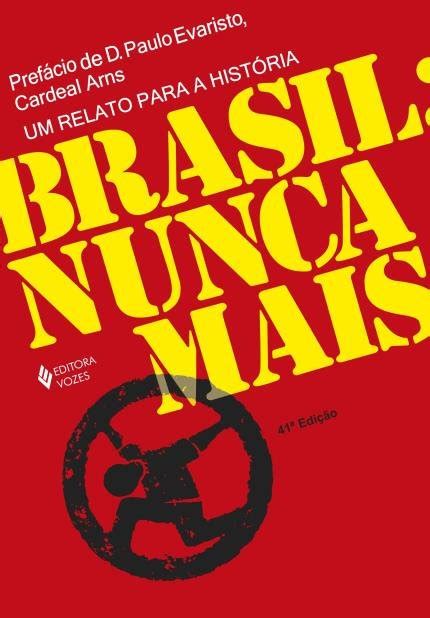 Prefácio de D. Paulo Evaristo, Cardeal Arns

UM RELATO PARA A HISTÓRIA

BRASIL: NUNCA MAIS

EDITORA VOZES

41ª Edição